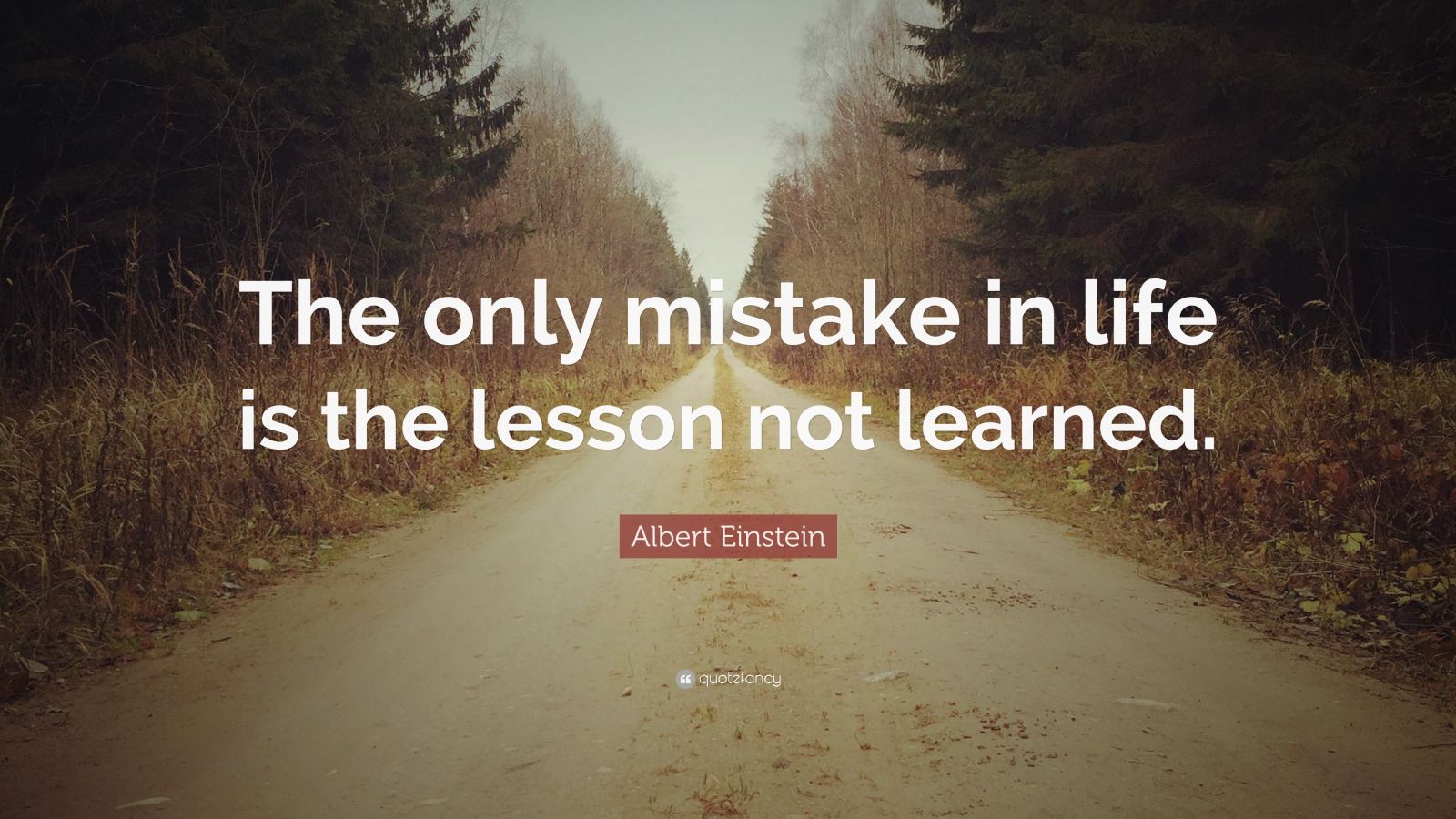 The only mistake in life is the lesson not learned.

Albert Einstein

quotefancy